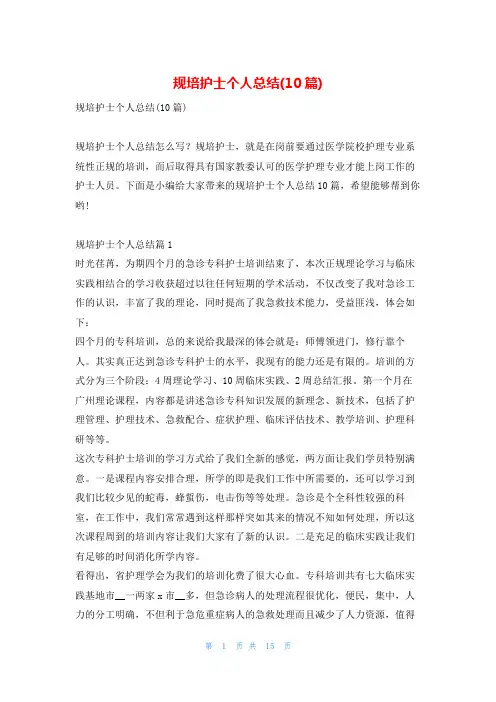 规培护士个人总结(10篇)

规培护士个人总结(10篇)

规培护士个人总结怎么写？规培护士，就是在岗前要通过医学院校护理专业系统性正规的培训，而后取得具有国家教委认可的医学护理专业才能上岗工作的护士人员。下面是小编给大家带来的规培护士个人总结10篇，希望能够帮到你哟！

规培护士个人总结篇1
时光荏苒，为期四个月的急诊专科护士培训结束了，本次正规理论学习与临床实践相结合的学习收获超过以往任何短期的学术活动，不仅改变了我对急诊工作的认识，丰富了我的理论，同时提高了我急救技术能力，受益匪浅，体会如下：
四个月的专科培训，总的来说给我最深的体会就是：师傅领进门，修行靠个人。其实真正达到急诊专科护士的水平，我现有的能力还是有限的。培训的方式分为三个阶段：4周理论学习、10周临床实践、2周总结汇报。第一个月在广州理论课程，内容都是讲述急诊专科知识发展的新理念、新技术，包括了护理管理、护理技术、急救配合、症状护理、临床评估技术、教学培训、护理科研等等。
这次专科护士培训的学习方式给了我们全新的感觉，两方面让我们学员特别满意。一是课程内容安排合理，所学的即是我们工作中所需要的，还可以学习到我们比较少见的蛇毒，蜂蜇伤，电击伤等等处理。急诊是个全科性较强的科室，在工作中，我们常常遇到这样那样突如其来的情况不知如何处理，所以这次课程周到的培训内容让我们大家有了新的认识。二是充足的临床实践让我们有足够的时间消化所学内容。
看得出，省护理学会为我们的培训化费了很大心血。专科培训共有七大临床实践基地市__一两家x市__多，但急诊病人的处理流程很优化，便民，集中，人力的分工明确，不但利于急危重症病人的急救处理而且减少了人力资源，值得

第 1 页 共 15 页